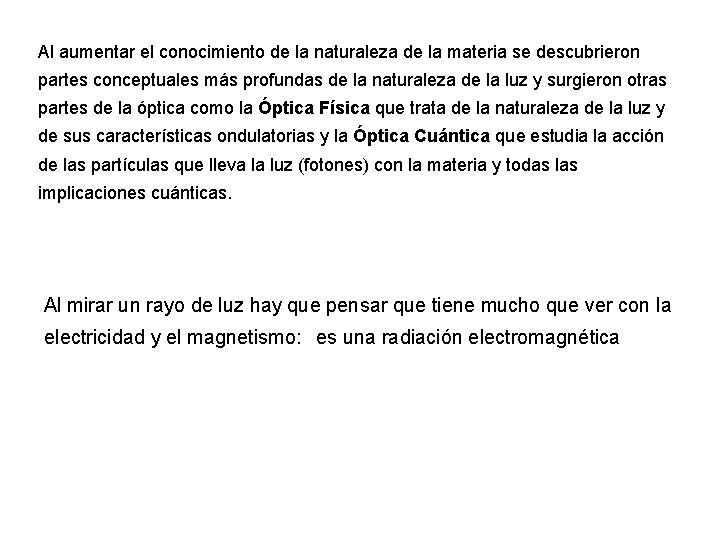 Al aumentar el conocimiento de la naturaleza de la materia se descubrieron partes conceptuales más profundas de la naturaleza de la luz y surgieron otras partes de la óptica como la Óptica Física que trata de la naturaleza de la luz y de sus características ondulatorias y la Óptica Cuántica que estudia la acción de las partículas que lleva la luz (fotones) con la materia y todas las implicaciones cuánticas.

Al mirar un rayo de luz hay que pensar que tiene mucho que ver con la electricidad y el magnetismo:  es una radiación electromagnética